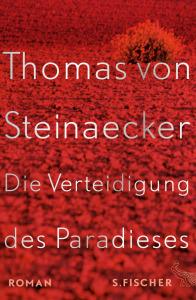 Thomas von Steinaecker

Die Verteidigung des Paradieses

ROMAN

S. FISCHER